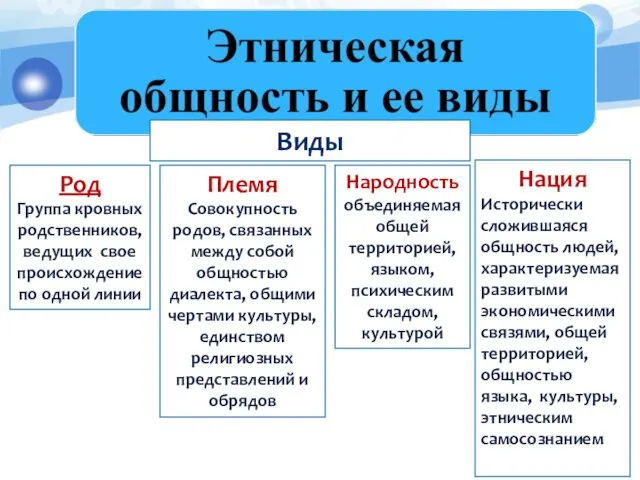 Этническая общность и ее виды

Виды

Род
Группа кровных родственников, ведущих свое происхождение по одной линии

Племя
Совокупность родов, связанных между собой общностью диалекта, общими чертами культуры, единством религиозных представлений и обрядов

Народность
объединяемая общей территорией, языком, психическим складом, культурой

Нация
Исторически сложившаяся общность людей, характеризуемая развитыми экономическими связями, общей территорией, общностью языка, культуры, этническим самосознанием